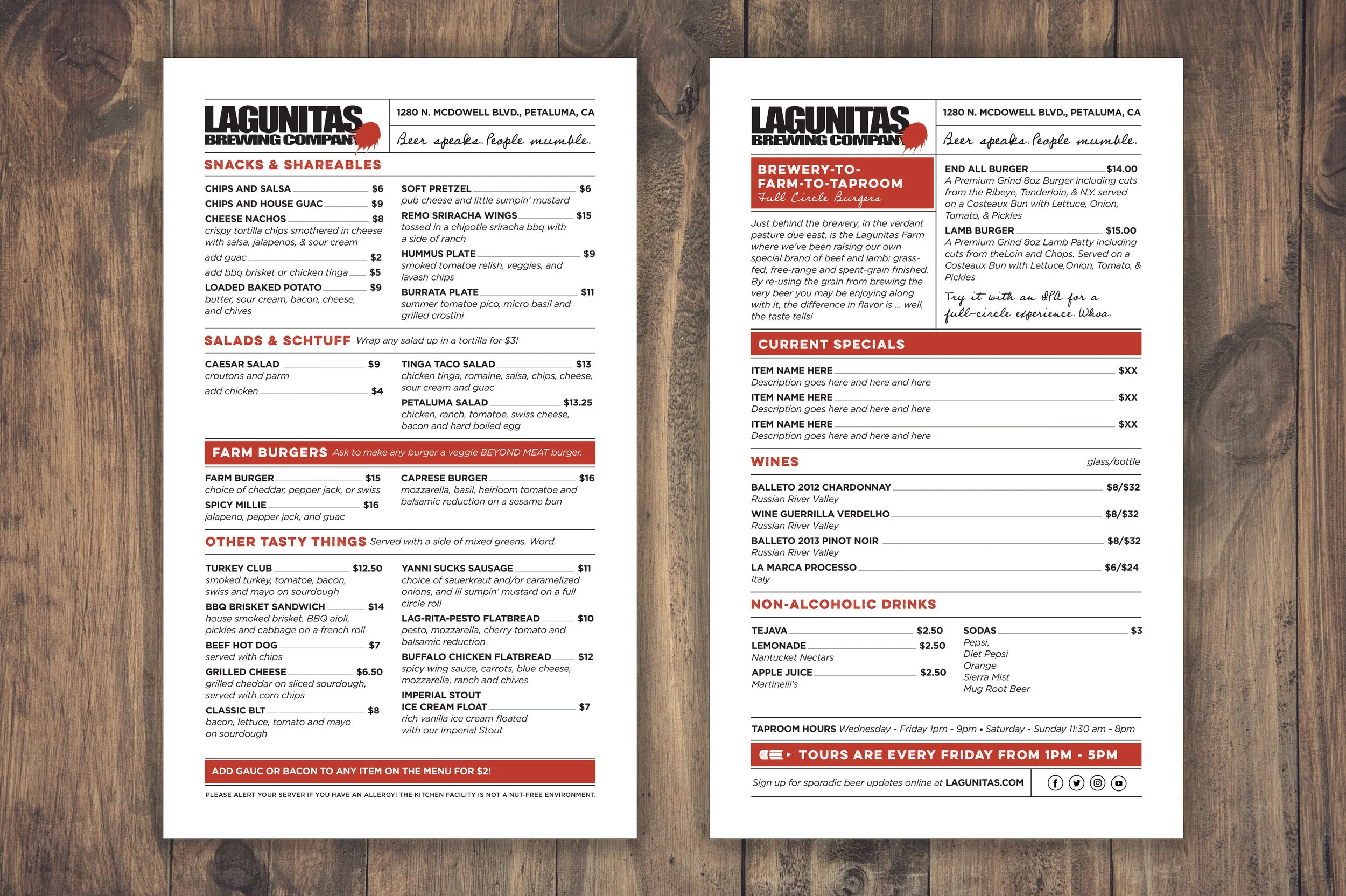 LAGUNITAS BREWING COMPANY

1280 N. MCDOWELL BLVD., PETALUMA, CA

Beer speaks. People mumble.

SNACKS & SHAREABLES

CHIPS AND SALSA $6

CHIPS AND HOUSE GUAC $9

CHEESE NACHOS $8
crispy tortilla chips smothered in cheese with salsa, jalapenos, & sour cream

add guac $2

add bbq brisket or chicken tinga $5

LOADED BAKED POTATO $9
butter, sour cream, bacon, cheese, and chives

SOFT PRETZEL $6
pub cheese and little sumpin' mustard

REMO SRIRACHA WINGS $15
tossed in a chipotle sriracha bbq with a side of ranch

HUMMUS PLATE $9
smoked tomatoe relish, veggies, and lavash chips

BURRATA PLATE $11
summer tomatoe pico, micro basil and grilled crostini

SALADS & SCHTUFF Wrap any salad up in a tortilla for $3!

CAESAR SALAD $9
croutons and parm

add chicken $4

TINGA TACO SALAD $13
chicken tinga, romaine, salsa, chips, cheese, sour cream and guac

PETALUMA SALAD $13.25
chicken, ranch, tomatoe, swiss cheese, bacon and hard boiled egg

FARM BURGERS Ask to make any burger a veggie BEYOND MEAT burger.

FARM BURGER $15
choice of cheddar, pepper jack, or swiss

SPICY MILLIE $16
jalapeno, pepper jack, and guac

CAPRESE BURGER $16
mozzarella, basil, heirloom tomatoe and balsamic reduction on a sesame bun

OTHER TASTY THINGS Served with a side of mixed greens. Word.

TURKEY CLUB $12.50
smoked turkey, tomatoe, bacon, swiss and mayo on sourdough

BBQ BRISKET SANDWICH $14
house smoked brisket, BBQ aioli, pickles and cabbage on a french roll

BEEF HOT DOG $7
served with chips

GRILLED CHEESE $6.50
grilled cheddar on sliced sourdough, served with corn chips

CLASSIC BLT $8
bacon, lettuce, tomato and mayo on sourdough

YANNI SUCKS SAUSAGE $11
choice of sauerkraut and/or caramelized onions, and lil sumpin' mustard on a full circle roll

LAG-RITA-PESTO FLATBREAD $10
pesto, mozzarella, cherry tomato and balsamic reduction

BUFFALO CHICKEN FLATBREAD $12
spicy wing sauce, carrots, blue cheese, mozzarella, ranch and chives

IMPERIAL STOUT ICE CREAM FLOAT $7
rich vanilla ice cream floated with our Imperial Stout

ADD GAUC OR BACON TO ANY ITEM ON THE MENU FOR $2!

PLEASE ALERT YOUR SERVER IF YOU HAVE AN ALLERGY! THE KITCHEN FACILITY IS NOT A NUT-FREE ENVIRONMENT.

LAGUNITAS BREWING COMPANY

1280 N. MCDOWELL BLVD., PETALUMA, CA

Beer speaks. People mumble.

BREWERY-TO-FARM-TO-TAPROOM
Full Circle Burgers

Just behind the brewery, in the verdant pasture due east, is the Lagunitas Farm where we've been raising our own special brand of beef and lamb: grass-fed, free-range and spent-grain finished. By re-using the grain from brewing the very beer you may be enjoying along with it, the difference in flavor is ... well, the taste tells!

END ALL BURGER $14.00
A Premium Grind 8oz Burger including cuts from the Ribeye, Tenderloin, & N.Y. served on a Costeaux Bun with Lettuce, Onion, Tomato, & Pickles

LAMB BURGER $15.00
A Premium Grind 8oz Lamb Patty including cuts from theLoin and Chops. Served on a Costeaux Bun with Lettuce,Onion, Tomato, & Pickles

Try it with an IPA for a full-circle experience. Whoa.

CURRENT SPECIALS

ITEM NAME HERE $XX
Description goes here and here and here

ITEM NAME HERE $XX
Description goes here and here and here

ITEM NAME HERE $XX
Description goes here and here and here

WINES glass/bottle

BALLETO 2012 CHARDONNAY $8/$32
Russian River Valley

WINE GUERRILLA VERDELHO $8/$32
Russian River Valley

BALLETO 2013 PINOT NOIR $8/$32
Russian River Valley

LA MARCA PROCESSO $6/$24
Italy

NON-ALCOHOLIC DRINKS

TEJAVA $2.50

LEMONADE $2.50
Nantucket Nectars

APPLE JUICE $2.50
Martinelli's

SODAS $3
Pepsi,
Diet Pepsi
Orange
Sierra Mist
Mug Root Beer

TAPROOM HOURS Wednesday - Friday 1pm - 9pm • Saturday - Sunday 11:30 am - 8pm

TOURS ARE EVERY FRIDAY FROM 1PM - 5PM

Sign up for sporadic beer updates online at LAGUNITAS.COM